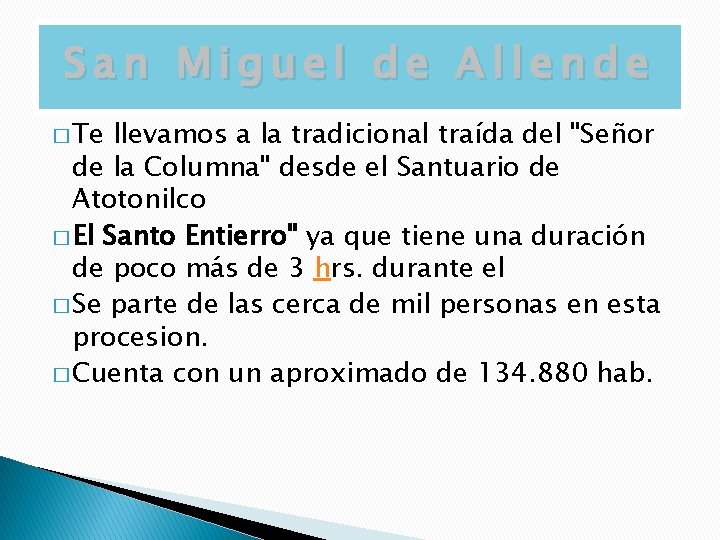 San Miguel de Allende

□ Te llevamos a la tradicional traída del "Señor de la Columna" desde el Santuario de Atotonilco

□ El Santo Entierro" ya que tiene una duración de poco más de 3 hrs. durante el

□ Se parte de las cerca de mil personas en esta procesion.

□ Cuenta con un aproximado de 134.880 hab.